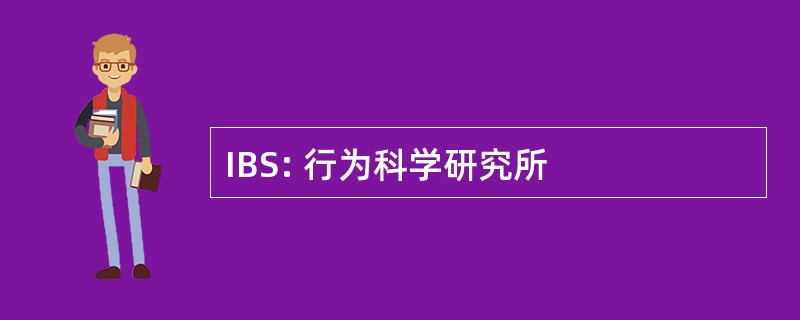 IBS: 行为科学研究所